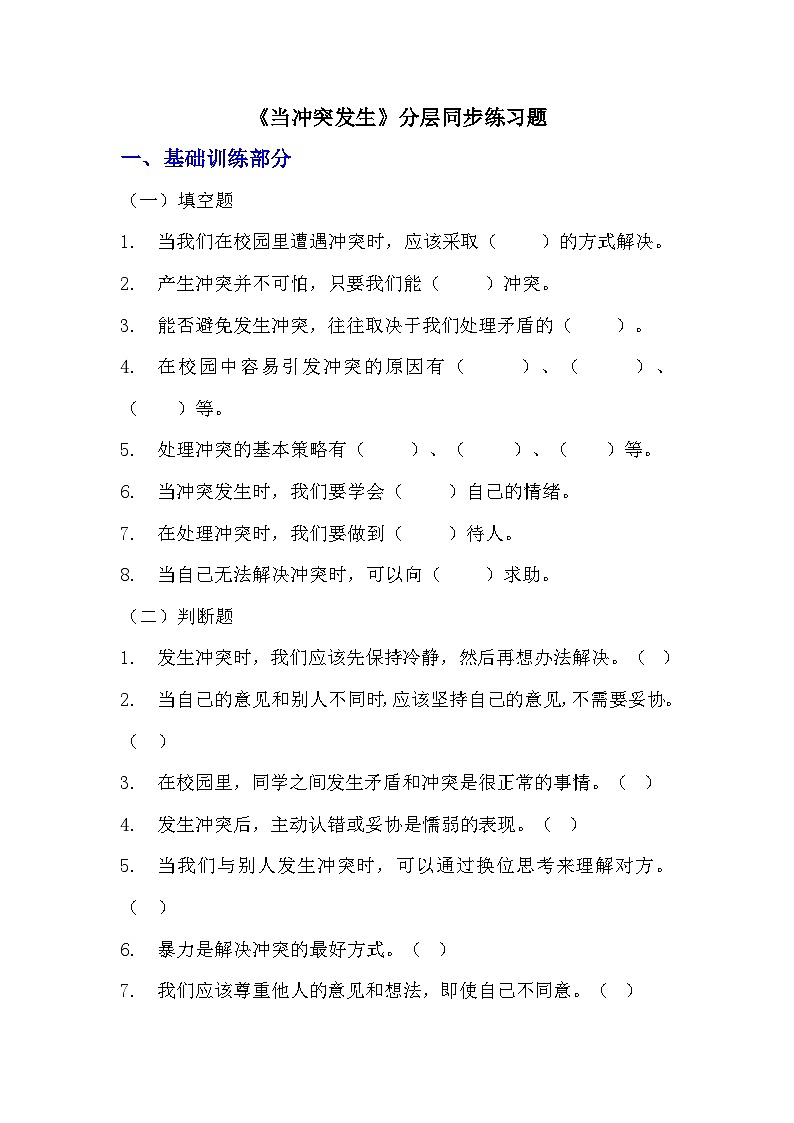 《当冲突发生》分层同步练习题

一、基础训练部分

（一）填空题

1. 当我们在校园里遭遇冲突时，应该采取（　　）的方式解决。

2. 产生冲突并不可怕，只要我们能（　　）冲突。

3. 能否避免发生冲突，往往取决于我们处理矛盾的（　　）。

4. 在校园中容易引发冲突的原因有（　　）、（　　）、（　　）等。

5. 处理冲突的基本策略有（　　）、（　　）、（　　）等。

6. 当冲突发生时，我们要学会（　　）自己的情绪。

7. 在处理冲突时，我们要做到（　　）待人。

8. 当自己无法解决冲突时，可以向（　　）求助。

（二）判断题

1. 发生冲突时，我们应该先保持冷静，然后再想办法解决。（ ）

2. 当自己的意见和别人不同时，应该坚持自己的意见，不需要妥协。（ ）

3. 在校园里，同学之间发生矛盾和冲突是很正常的事情。（ ）

4. 发生冲突后，主动认错或妥协是懦弱的表现。（ ）

5. 当我们与别人发生冲突时，可以通过换位思考来理解对方。（ ）

6. 暴力是解决冲突的最好方式。（ ）

7. 我们应该尊重他人的意见和想法，即使自己不同意。（ ）